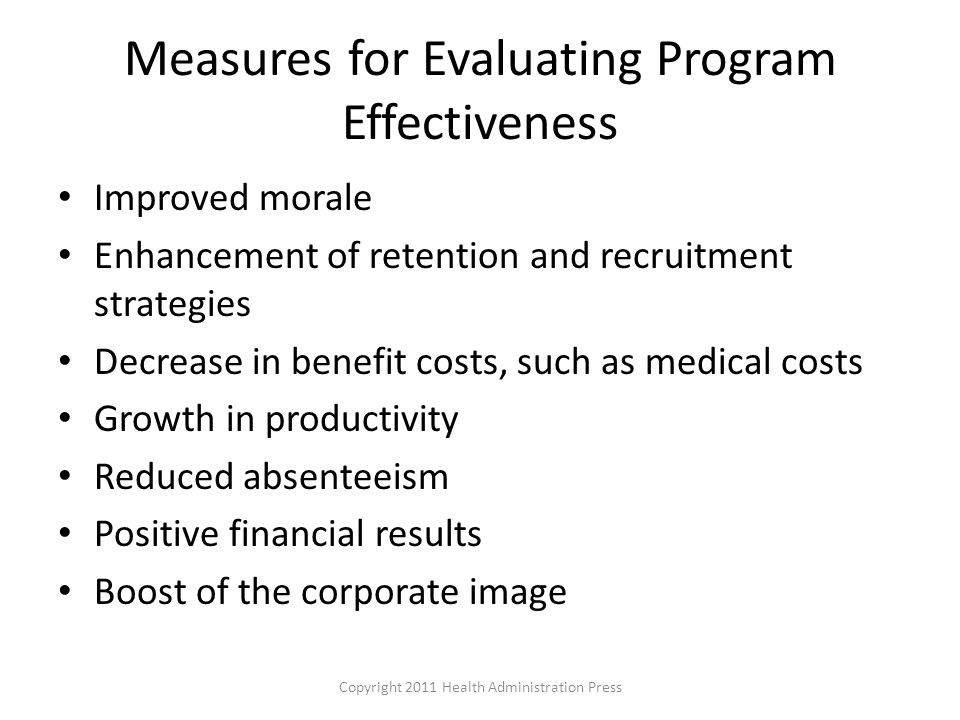 Measures for Evaluating Program Effectiveness

• Improved morale
• Enhancement of retention and recruitment strategies
• Decrease in benefit costs, such as medical costs
• Growth in productivity
• Reduced absenteeism
• Positive financial results
• Boost of the corporate image

Copyright 2011 Health Administration Press